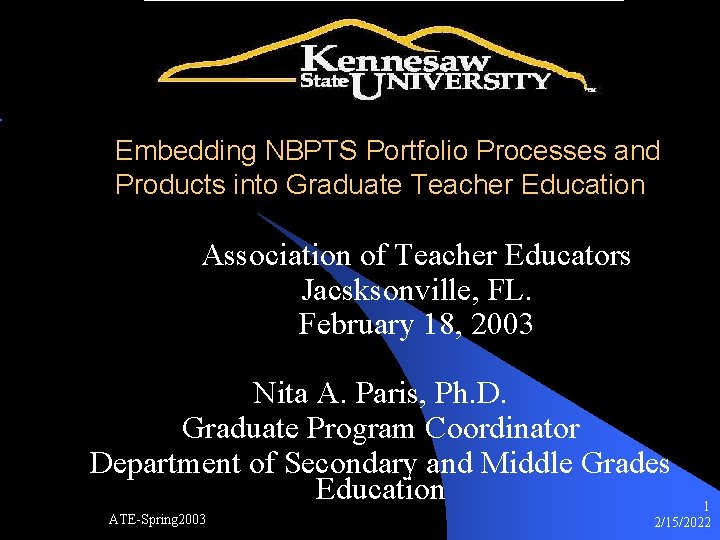 Kennesaw State UNIVERSITY

Embedding NBPTS Portfolio Processes and Products into Graduate Teacher Education

Association of Teacher Educators
Jacsksonville, FL.
February 18, 2003

Nita A. Paris, Ph.D.
Graduate Program Coordinator
Department of Secondary and Middle Grades Education

ATE-Spring2003

1
2/15/2022